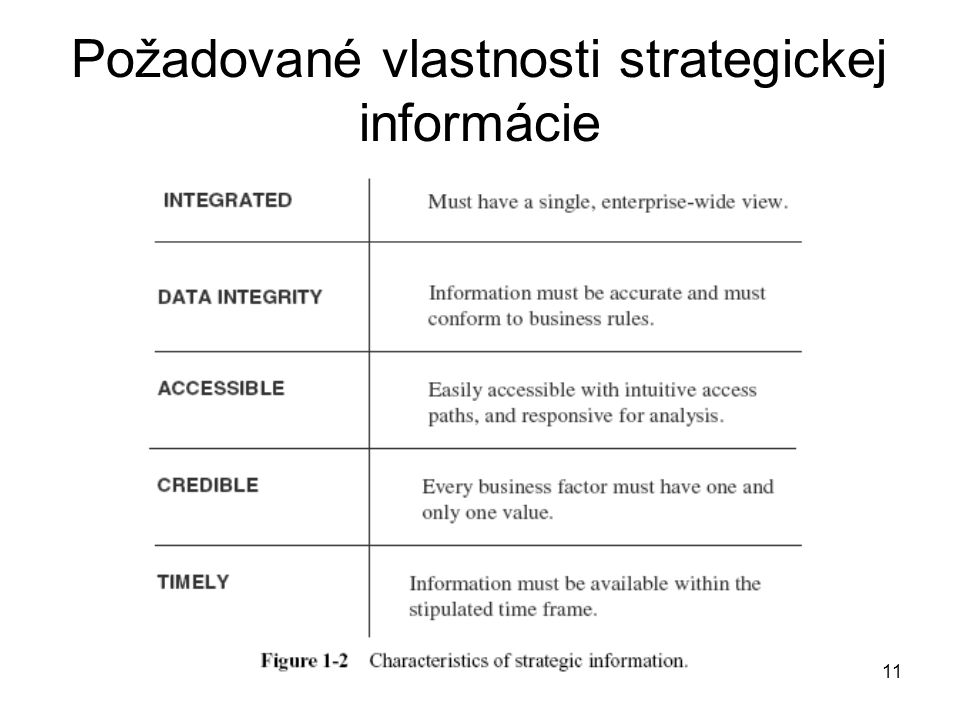 Požadované vlastnosti strategickej informácie

| INTEGRATED | Must have a single, enterprise-wide view. |
|---|---|
| DATA INTEGRITY | Information must be accurate and must conform to business rules. |
| ACCESSIBLE | Easily accessible with intuitive access paths, and responsive for analysis. |
| CREDIBLE | Every business factor must have one and only one value. |
| TIMELY | Information must be available within the stipulated time frame. |

Figure 1-2 Characteristics of strategic information.

11